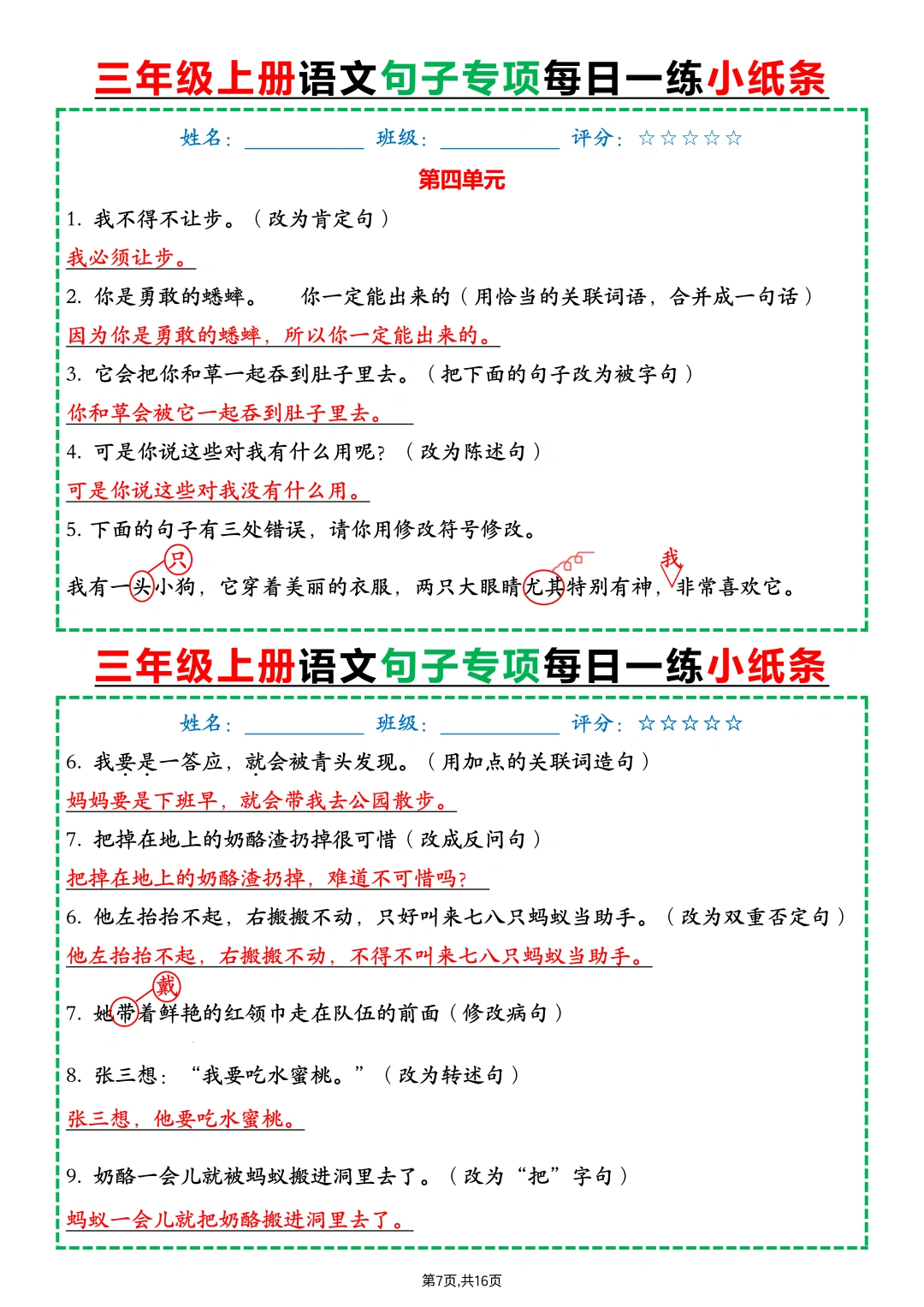 三年级上册语文句子专项每日一练小纸条

姓名：＿＿＿＿ 班级：＿＿＿＿ 评分：☆☆☆☆☆

第四单元

1. 我不得不让步。（改为肯定句）

我必须让步。

2. 你是勇敢的蟋蟀。 你一定能出来的（用恰当的关联词语，合并成一句话）

因为你是勇敢的蟋蟀，所以你一定能出来的。

3. 它会把你和草一起吞到肚子里去。（把下面的句子改为被字句）

你和草会被它一起吞到肚子里去。

4. 可是你说这些对我有什么用呢？（改为陈述句）

可是你说这些对我没有什么用。

5. 下面的句子有三处错误，请你用修改符号修改。

只 我

我有一头小狗，它穿着美丽的衣服，两只大眼睛尤其特别有神，非常喜欢它。

三年级上册语文句子专项每日一练小纸条

姓名：＿＿＿＿ 班级：＿＿＿＿ 评分：☆☆☆☆☆

6. 我要是一答应，就会被青头发现。（用加点的关联词造句）

妈妈要是下班早，就会带我去公园散步。

7. 把掉在地上的奶酪渣扔掉很可惜（改成反问句）

把掉在地上的奶酪渣扔掉，难道不可惜吗？

6. 他左抬抬不起，右搬搬不动，只好叫来七八只蚂蚁当助手。（改为双重否定句）

他左抬抬不起，右搬搬不动，不得不叫来七八只蚂蚁当助手。

戴

7. 她带着鲜艳的红领巾走在队伍的前面（修改病句）

8. 张三想：“我要吃水蜜桃。”（改为转述句）

张三想，他要吃水蜜桃。

9. 奶酪一会儿就被蚂蚁搬进洞里去了。（改为“把”字句）

蚂蚁一会儿就把奶酪搬进洞里去了。

第7页,共16页